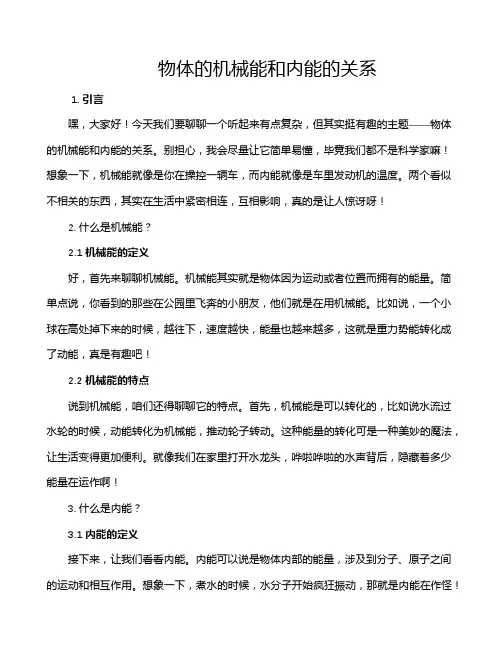 物体的机械能和内能的关系

1. 引言

嘿，大家好！今天我们要聊聊一个听起来有点复杂，但其实挺有趣的主题——物体的机械能和内能的关系。别担心，我会尽量让它简单易懂，毕竟我们都不是科学家嘛！想象一下，机械能就像是你在操控一辆车，而内能就像是车里发动机的温度。两个看似不相关的东西，其实在生活中紧密相连，互相影响，真的是让人惊讶呀！

2. 什么是机械能？

2.1 机械能的定义

好，首先来聊聊机械能。机械能其实就是物体因为运动或者位置而拥有的能量。简单点说，你看到的那些在公园里飞奔的小朋友，他们就是在用机械能。比如说，一个小球在高处掉下来的时候，越往下，速度越快，能量也越来越多，这就是重力势能转化成了动能，真是有趣吧！

2.2 机械能的特点

说到机械能，咱们还得聊聊它的特点。首先，机械能是可以转化的，比如说水流过水轮的时候，动能转化为机械能，推动轮子转动。这种能量的转化可是一种美妙的魔法，让生活变得更加便利。就像我们在家里打开水龙头，哗啦哗啦的水声背后，隐藏着多少能量在运作啊！

3. 什么是内能？

3.1 内能的定义

接下来，让我们看看内能。内能可以说是物体内部的能量，涉及到分子、原子之间的运动和相互作用。想象一下，煮水的时候，水分子开始疯狂振动，那就是内能在作怪！